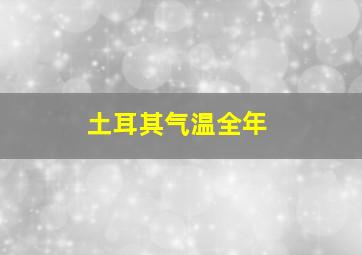 土耳其气温全年